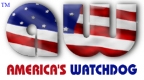 TM

aw

AMERICA'S WATCHDOG